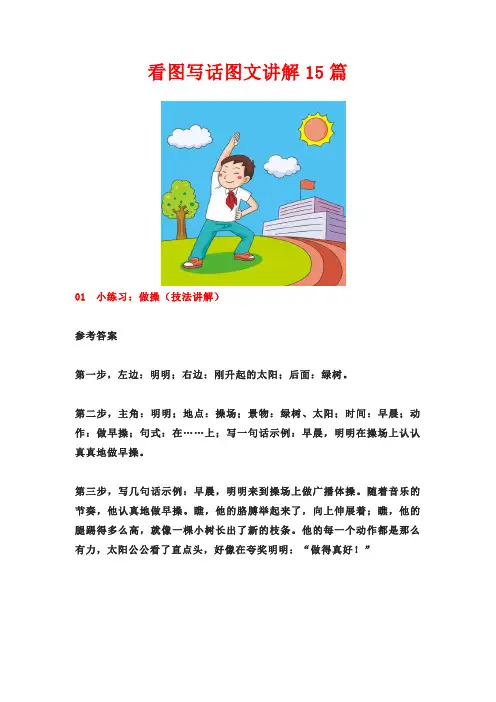 看图写话图文讲解 15 篇

01　小练习：做操（技法讲解）

参考答案

第一步，左边：明明；右边：刚升起的太阳；后面：绿树。

第二步，主角：明明；地点：操场；景物：绿树、太阳；时间：早晨；动作：做早操；句式：在……上；写一句话示例：早晨，明明在操场上认认真真地做早操。

第三步，写几句话示例：早晨，明明来到操场上做广播体操。随着音乐的节奏，他认真地做早操。瞧，他的胳膊举起来了，向上伸展着；瞧，他的腿踢得多么高，就像一棵小树长出了新的枝条。他的每一个动作都是那么有力，太阳公公看了直点头，好像在夸奖明明：“做得真好！”